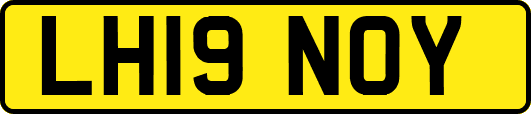 LH19 NOY